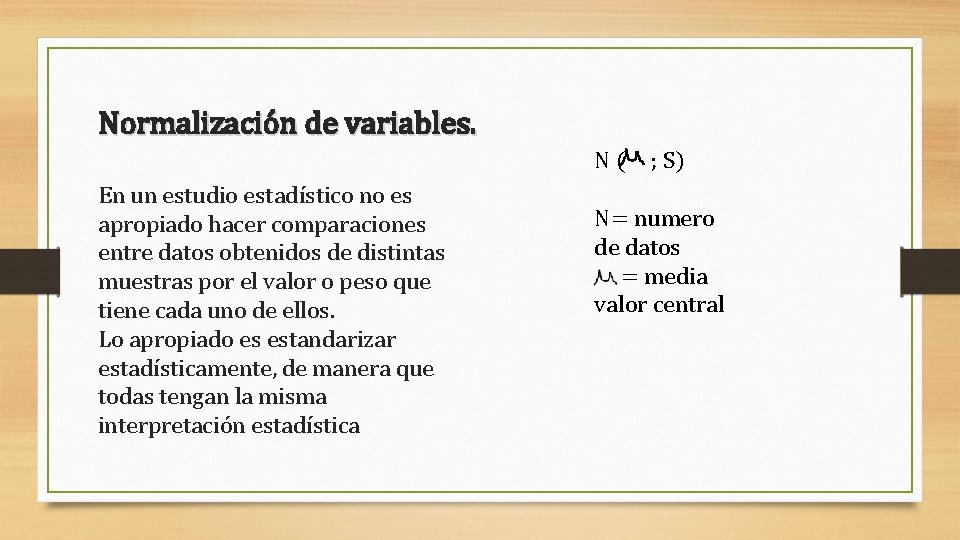 Normalización de variables.

En un estudio estadístico no es apropiado hacer comparaciones entre datos obtenidos de distintas muestras por el valor o peso que tiene cada uno de ellos.
Lo apropiado es estandarizar estadísticamente, de manera que todas tengan la misma interpretación estadística

N ($\mu$ ; S)

N= numero de datos
$\mu$ = media valor central